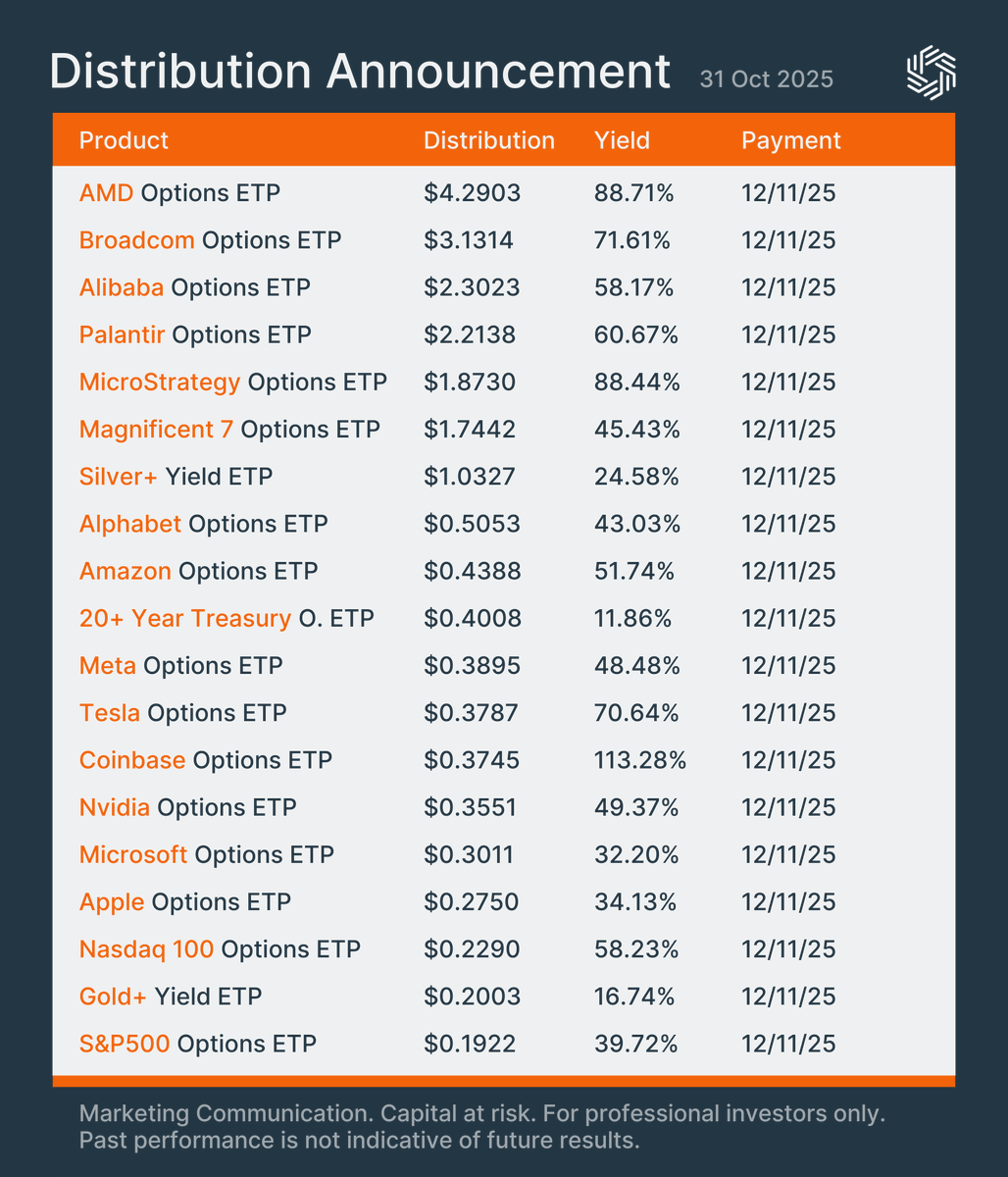 Distribution Announcement 31 Oct 2025

| Product | Distribution | Yield | Payment |
|---|---|---|---|
| AMD Options ETP | \$4.2903 | 88.71% | 12/11/25 |
| Broadcom Options ETP | \$3.1314 | 71.61% | 12/11/25 |
| Alibaba Options ETP | \$2.3023 | 58.17% | 12/11/25 |
| Palantir Options ETP | \$2.2138 | 60.67% | 12/11/25 |
| MicroStrategy Options ETP | \$1.8730 | 88.44% | 12/11/25 |
| Magnificent 7 Options ETP | \$1.7442 | 45.43% | 12/11/25 |
| Silver+ Yield ETP | \$1.0327 | 24.58% | 12/11/25 |
| Alphabet Options ETP | \$0.5053 | 43.03% | 12/11/25 |
| Amazon Options ETP | \$0.4388 | 51.74% | 12/11/25 |
| 20+ Year Treasury O. ETP | \$0.4008 | 11.86% | 12/11/25 |
| Meta Options ETP | \$0.3895 | 48.48% | 12/11/25 |
| Tesla Options ETP | \$0.3787 | 70.64% | 12/11/25 |
| Coinbase Options ETP | \$0.3745 | 113.28% | 12/11/25 |
| Nvidia Options ETP | \$0.3551 | 49.37% | 12/11/25 |
| Microsoft Options ETP | \$0.3011 | 32.20% | 12/11/25 |
| Apple Options ETP | \$0.2750 | 34.13% | 12/11/25 |
| Nasdaq 100 Options ETP | \$0.2290 | 58.23% | 12/11/25 |
| Gold+ Yield ETP | \$0.2003 | 16.74% | 12/11/25 |
| S&P500 Options ETP | \$0.1922 | 39.72% | 12/11/25 |

Marketing Communication. Capital at risk. For professional investors only. Past performance is not indicative of future results.